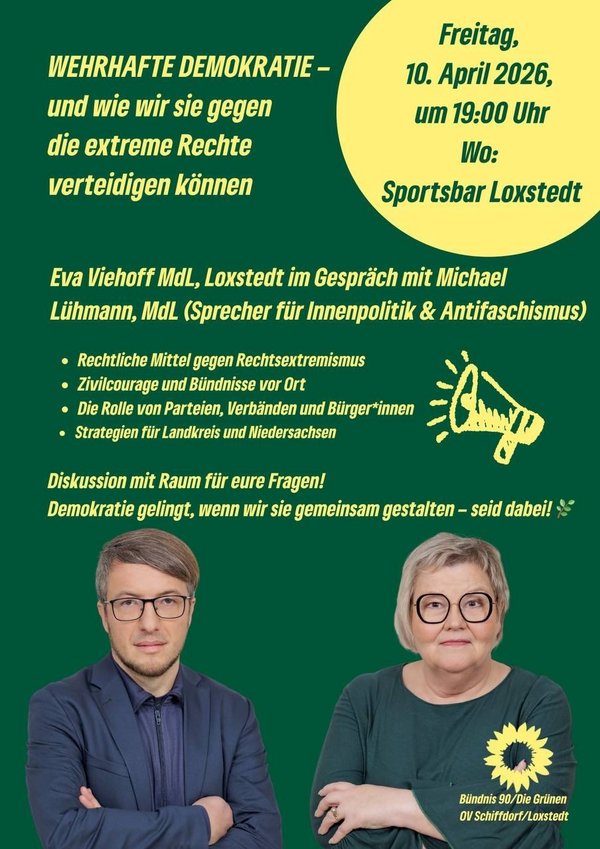 WEHRHAFTE DEMOKRATIE – und wie wir sie gegen die extreme Rechte verteidigen können

Freitag,
10. April 2026,
um 19:00 Uhr
Wo:
Sportsbar Loxstedt

Eva Viehoff MdL, Loxstedt im Gespräch mit Michael Lühmann, MdL (Sprecher für Innenpolitik & Antifaschismus)

• Rechtliche Mittel gegen Rechtsextremismus
• Zivilcourage und Bündnisse vor Ort
• Die Rolle von Parteien, Verbänden und Bürger*innen
• Strategien für Landkreis und Niedersachsen

Diskussion mit Raum für eure Fragen!
Demokratie gelingt, wenn wir sie gemeinsam gestalten – seid dabei!

Bündnis 90/Die Grünen
OV Schiffdorf/Loxstedt